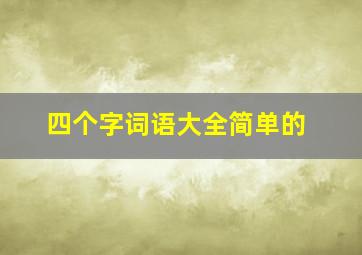 四个字词语大全简单的